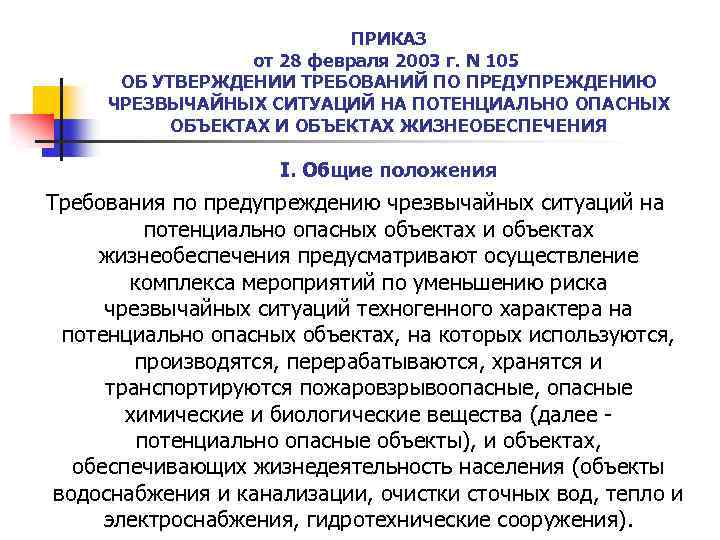 ПРИКАЗ
от 28 февраля 2003 г. N 105
ОБ УТВЕРЖДЕНИИ ТРЕБОВАНИЙ ПО ПРЕДУПРЕЖДЕНИЮ ЧРЕЗВЫЧАЙНЫХ СИТУАЦИЙ НА ПОТЕНЦИАЛЬНО ОПАСНЫХ ОБЪЕКТАХ И ОБЪЕКТАХ ЖИЗНЕОБЕСПЕЧЕНИЯ

I. Общие положения

Требования по предупреждению чрезвычайных ситуаций на потенциально опасных объектах и объектах жизнеобеспечения предусматривают осуществление комплекса мероприятий по уменьшению риска чрезвычайных ситуаций техногенного характера на потенциально опасных объектах, на которых используются, производятся, перерабатываются, хранятся и транспортируются пожаровзрывоопасные, опасные химические и биологические вещества (далее - потенциально опасные объекты), и объектах, обеспечивающих жизнедеятельность населения (объекты водоснабжения и канализации, очистки сточных вод, тепло и электроснабжения, гидротехнические сооружения).